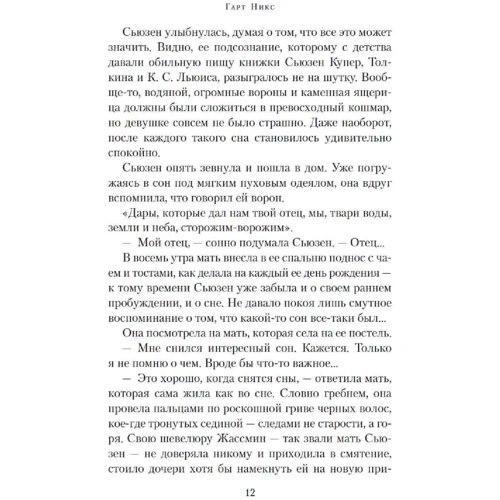 Гарт Никс

Сьюзен улыбнулась, думая о том, что все это может значить. Видно, ее подсознание, которому с детства давали обильную пищу книжки Сьюзен Купер, Толкина и К. С. Льюиса, разыгралось не на шутку. Вообще-то, водяной, огромные вороны и каменная ящерица должны были сложиться в превосходный кошмар, но девушке совсем не было страшно. Даже наоборот, после каждого такого сна становилось удивительно спокойно.

Сьюзен опять зевнула и пошла в дом. Уже погружаясь в сон под мягким пуховым одеялом, она вдруг вспомнила, что говорил ей ворон.

«Дары, которые дал нам твой отец, мы, твари воды, земли и неба, сторожим-ворожим».

— Мой отец, — сонно подумала Сьюзен. — Отец...

В восемь утра мать внесла в ее спальню поднос с чаем и тостами, как делала на каждый ее день рождения — к тому времени Сьюзен уже забыла и о своем раннем пробуждении, и о сне. Не давало покоя лишь смутное воспоминание о том, что какой-то сон все-таки был...

Она посмотрела на мать, которая села на ее постель.

— Мне снился интересный сон. Кажется. Только я не помню о чем. Вроде бы что-то важное...

— Это хорошо, когда снятся сны, — ответила мать, которая сама жила как во сне. Словно гребнем, она провела пальцами по роскошной гриве черных волос, кое-где тронутых сединой — следами не старости, а горя. Свою шевелюру Жассмин — так звали мать Сьюзен — не доверяла никому и приходила в смятение, стоило дочери хотя бы намекнуть ей на новую при-

12